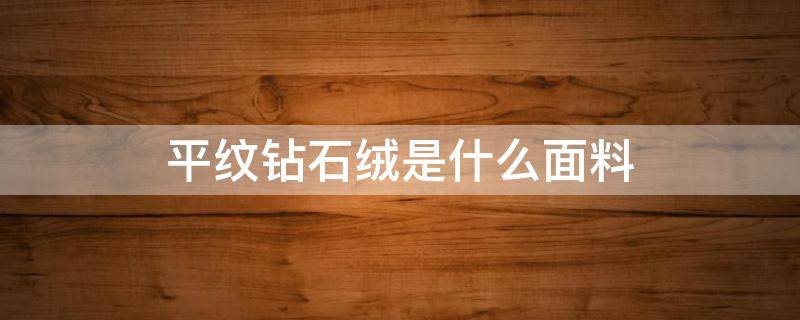 平纹钻石绒是什么面料